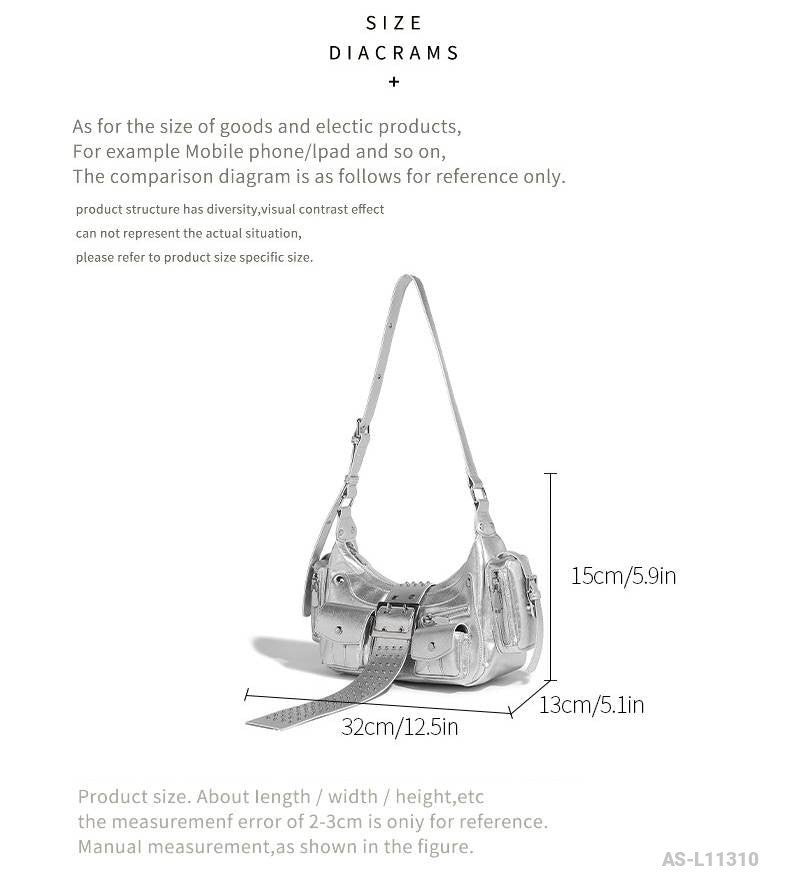 SIZE
DIACRAMS
+

As for the size of goods and electic products,
For example Mobile phone/lpad and so on,
The comparison diagram is as follows for reference only.

product structure has diversity,visual contrast effect
can not represent the actual situation,
please refer to product size specific size.

15cm/5.9in

13cm/5.1in

32cm/12.5in

Product size. About length / width / height,etc
the measuremenf error of 2-3cm is oniy for reference.
Manual measurement,as shown in the figure.

AS-L11310